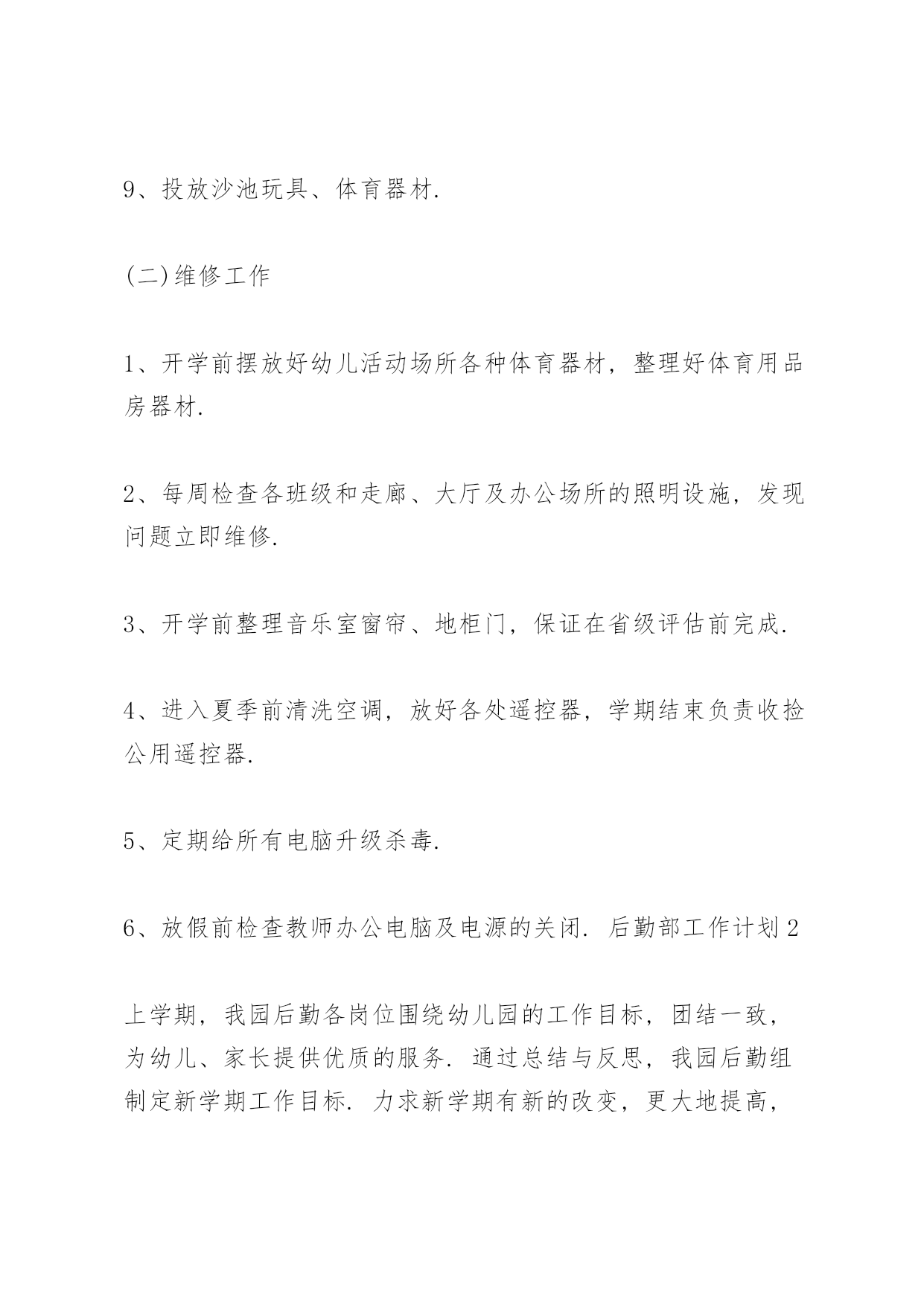 9、投放沙池玩具、体育器材.

(二)维修工作

1、开学前摆放好幼儿活动场所各种体育器材，整理好体育用品房器材.

2、每周检查各班级和走廊、大厅及办公场所的照明设施，发现问题立即维修.

3、开学前整理音乐室窗帘、地柜门，保证在省级评估前完成.

4、进入夏季前清洗空调，放好各处遥控器，学期结束负责收捡公用遥控器.

5、定期给所有电脑升级杀毒.

6、放假前检查教师办公电脑及电源的关闭. 后勤部工作计划2

上学期，我园后勤各岗位围绕幼儿园的工作目标，团结一致，为幼儿、家长提供优质的服务. 通过总结与反思，我园后勤组制定新学期工作目标. 力求新学期有新的改变，更大地提高，